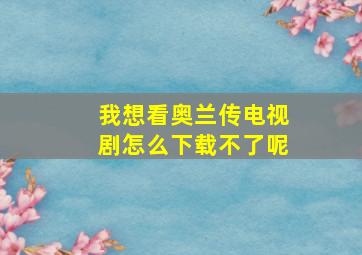 我想看奥兰传电视剧怎么下载不了呢